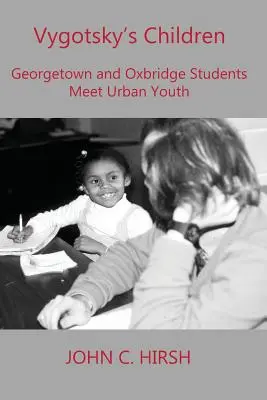 Vygotsky's Children

Georgetown and Oxbridge Students Meet Urban Youth

JOHN C. HIRSH